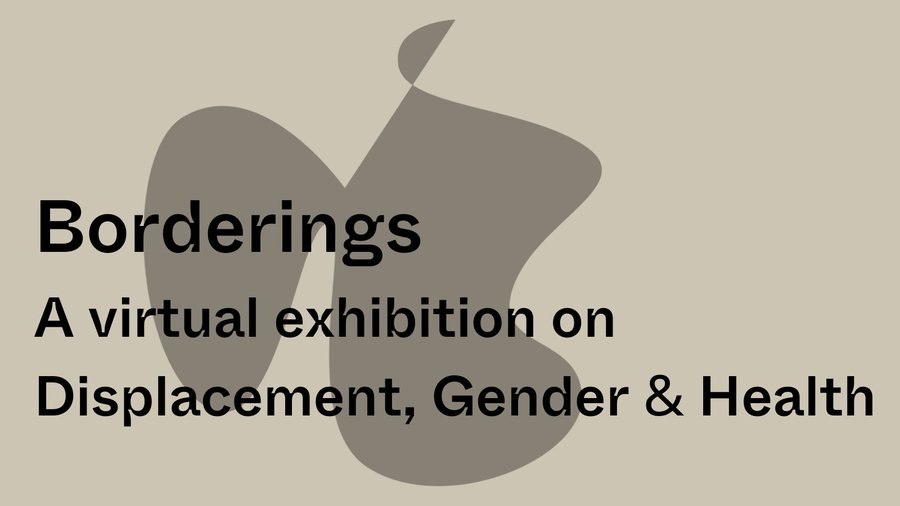 Borderings

A virtual exhibition on Displacement, Gender & Health